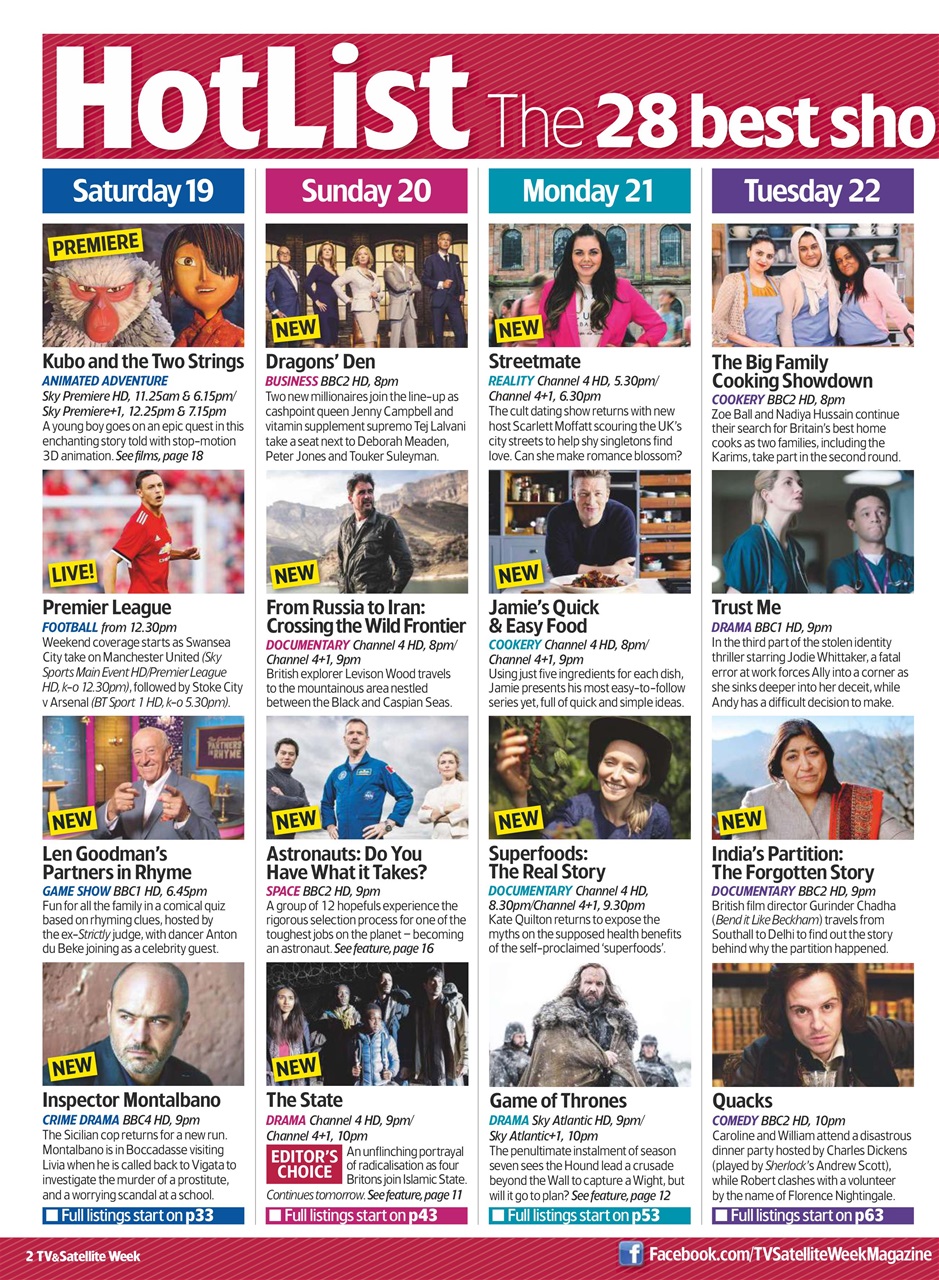 HotList The 28 best sho

Saturday 19

PREMIERE

Kubo and the Two Strings
ANIMATED ADVENTURE
Sky Premiere HD, 11.25am & 6.15pm/ Sky Premiere+1, 12.25pm & 7.15pm
A young boy goes on an epic quest in this enchanting story told with stop-motion 3D animation. See films, page 18

LIVE!

Premier League
FOOTBALL from 12.30pm
Weekend coverage starts as Swansea City take on Manchester United (Sky Sports Main Event HD/Premier League HD, k-o 12.30pm), followed by Stoke City v Arsenal (BT Sport 1 HD, k-o 5.30pm).

NEW

Len Goodman's Partners in Rhyme
GAME SHOW BBC1 HD, 6.45pm
Fun for all the family in a comical quiz based on rhyming clues, hosted by the ex-Strictly judge, with dancer Anton du Beke joining as a celebrity guest.

NEW

Inspector Montalbano
CRIME DRAMA BBC4 HD, 9pm
The Sicilian cop returns for a new run. Montalbano is in Boccadasse visiting Livia when he is called back to Vigata to investigate the murder of a prostitute, and a worrying scandal at a school.

Full listings start on p33

Sunday 20

NEW

Dragons' Den
BUSINESS BBC2 HD, 8pm
Two new millionaires join the line-up as cashpoint queen Jenny Campbell and vitamin supplement supremo Tej Lalvani take a seat next to Deborah Meaden, Peter Jones and Touker Suleyman.

NEW

From Russia to Iran: Crossing the Wild Frontier
DOCUMENTARY Channel 4 HD, 8pm/ Channel 4+1, 9pm
British explorer Levison Wood travels to the mountainous area nestled between the Black and Caspian Seas.

NEW

Astronauts: Do You Have What it Takes?
SPACE BBC2 HD, 9pm
A group of 12 hopefuls experience the rigorous selection process for one of the toughest jobs on the planet – becoming an astronaut. See feature, page 16

NEW

The State
DRAMA Channel 4 HD, 9pm/ Channel 4+1, 10pm
EDITOR'S CHOICE
An unflinching portrayal of radicalisation as four Britons join Islamic State. Continues tomorrow. See feature, page 11

Full listings start on p43

Monday 21

NEW

Streetmate
REALITY Channel 4 HD, 5.30pm/ Channel 4+1, 6.30pm
The cult dating show returns with new host Scarlett Moffatt scouring the UK's city streets to help shy singletons find love. Can she make romance blossom?

NEW

Jamie's Quick & Easy Food
COOKERY Channel 4 HD, 8pm/ Channel 4+1, 9pm
Using just five ingredients for each dish, Jamie presents his most easy-to-follow series yet, full of quick and simple ideas.

NEW

Superfoods: The Real Story
DOCUMENTARY Channel 4 HD, 8.30pm/Channel 4+1, 9.30pm
Kate Quilton returns to expose the myths on the supposed health benefits of the self-proclaimed 'superfoods'.

Game of Thrones
DRAMA Sky Atlantic HD, 9pm/ Sky Atlantic+1, 10pm
The penultimate instalment of season seven sees the Hound lead a crusade beyond the Wall to capture a Wight, but will it go to plan? See feature, page 12

Full listings start on p53

Tuesday 22

The Big Family Cooking Showdown
COOKERY BBC2 HD, 8pm
Zoe Ball and Nadiya Hussain continue their search for Britain's best home cooks as two families, including the Karims, take part in the second round.

Trust Me
DRAMA BBC1 HD, 9pm
In the third part of the stolen identity thriller starring Jodie Whittaker, a fatal error at work forces Ally into a corner as she sinks deeper into her deceit, while Andy has a difficult decision to make.

NEW

India's Partition: The Forgotten Story
DOCUMENTARY BBC2 HD, 9pm
British film director Gurinder Chadha (Bend it Like Beckham) travels from Southall to Delhi to find out the story behind why the partition happened.

Quacks
COMEDY BBC2 HD, 10pm
Caroline and William attend a disastrous dinner party hosted by Charles Dickens (played by Sherlock's Andrew Scott), while Robert clashes with a volunteer by the name of Florence Nightingale.

Full listings start on p63

2 TV&Satellite Week

Facebook.com/TVSatelliteWeekMagazine